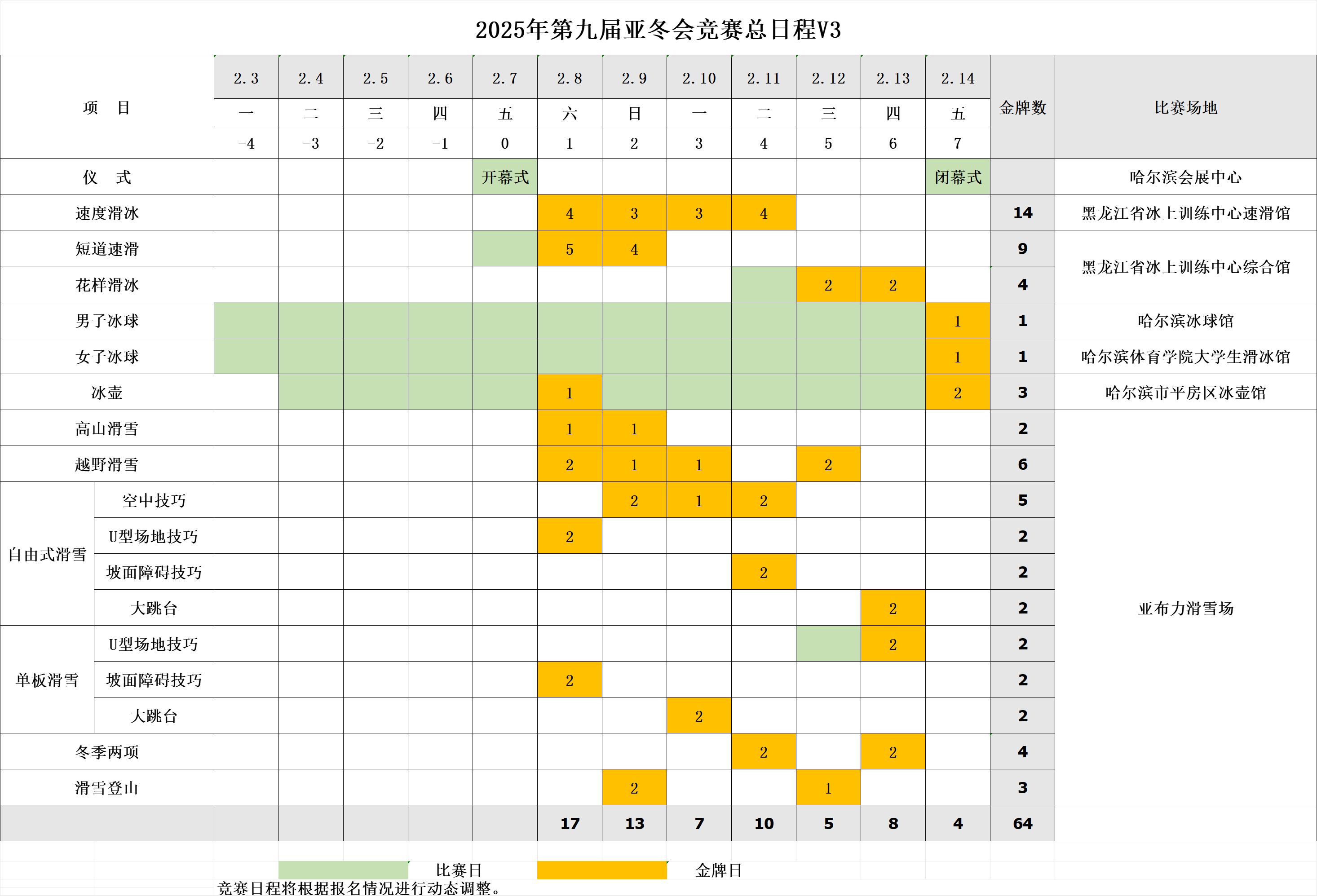 2025年第九届亚冬会竞赛总日程V3

| 项 目 | | 2.3 | 2.4 | 2.5 | 2.6 | 2.7 | 2.8 | 2.9 | 2.10 | 2.11 | 2.12 | 2.13 | 2.14 | 金牌数 | 比赛场地 |
|---|---|---|---|---|---|---|---|---|---|---|---|---|---|---|---|
| | | 一 | 二 | 三 | 四 | 五 | 六 | 日 | 一 | 二 | 三 | 四 | 五 | | |
| | | -4 | -3 | -2 | -1 | 0 | 1 | 2 | 3 | 4 | 5 | 6 | 7 | | |
| 仪 式 | | | | | | 开幕式 | | | | | | | 闭幕式 | | 哈尔滨会展中心 |
| 速度滑冰 | | | | | | | 4 | 3 | 3 | 4 | | | | 14 | 黑龙江省冰上训练中心速滑馆 |
| 短道速滑 | | | | | | | 5 | 4 | | | | | | 9 | 黑龙江省冰上训练中心综合馆 |
| 花样滑冰 | | | | | | | | | | | 2 | 2 | | 4 | |
| 男子冰球 | | | | | | | | | | | | | 1 | 1 | 哈尔滨冰球馆 |
| 女子冰球 | | | | | | | | | | | | | 1 | 1 | 哈尔滨体育学院大学生滑冰馆 |
| 冰壶 | | | | | | | 1 | | | | | | 2 | 3 | 哈尔滨市平房区冰壶馆 |
| 高山滑雪 | | | | | | | 1 | 1 | | | | | | 2 | 亚布力滑雪场 |
| 越野滑雪 | | | | | | | 2 | 1 | 1 | | 2 | | | 6 | |
| 自由式滑雪 | 空中技巧 | | | | | | | 2 | 1 | 2 | | | | 5 | |
| | U型场地技巧 | | | | | | 2 | | | | | | | 2 | |
| | 坡面障碍技巧 | | | | | | | | | 2 | | | | 2 | |
| | 大跳台 | | | | | | | | | | | 2 | | 2 | |
| 单板滑雪 | U型场地技巧 | | | | | | | | | | | 2 | | 2 | |
| | 坡面障碍技巧 | | | | | | 2 | | | | | | | 2 | |
| | 大跳台 | | | | | | | | 2 | | | | | 2 | |
| 冬季两项 | | | | | | | | | | 2 | | 2 | | 4 | |
| 滑雪登山 | | | | | | | | 2 | | | 1 | | | 3 | |
| | | | | | | | 17 | 13 | 7 | 10 | 5 | 8 | 4 | 64 | |

比赛日 金牌日
竞赛日程将根据报名情况进行动态调整。